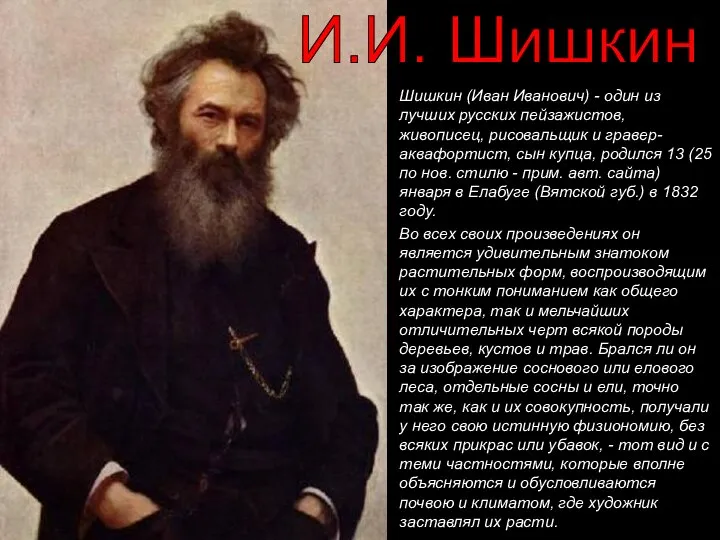 И.И. Шишкин

Шишкин (Иван Иванович) - один из лучших русских пейзажистов, живописец, рисовальщик и гравер-аквафортист, сын купца, родился 13 (25 по нов. стилю - прим. авт. сайта) января в Елабуге (Вятской губ.) в 1832 году.

Во всех своих произведениях он является удивительным знатоком растительных форм, воспроизводящим их с тонким пониманием как общего характера, так и мельчайших отличительных черт всякой породы деревьев, кустов и трав. Брался ли он за изображение соснового или елового леса, отдельные сосны и ели, точно так же, как и их совокупность, получали у него свою истинную физиономию, без всяких прикрас или убавок, - тот вид и с теми частностями, которые вполне объясняются и обусловливаются почвою и климатом, где художник заставлял их расти.